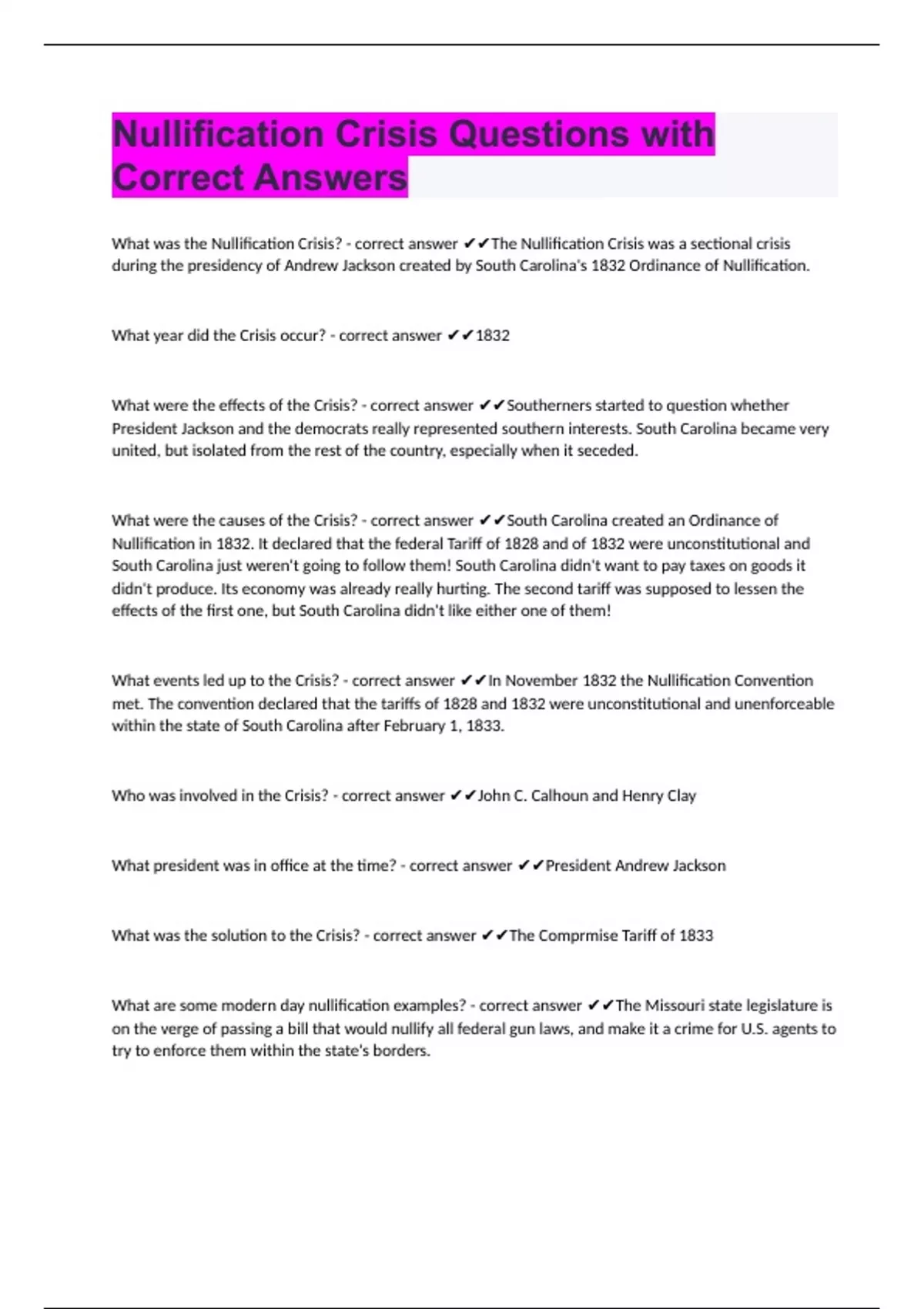 Nullification Crisis Questions with Correct Answers

What was the Nullification Crisis? - correct answer ✔✔The Nullification Crisis was a sectional crisis during the presidency of Andrew Jackson created by South Carolina's 1832 Ordinance of Nullification.

What year did the Crisis occur? - correct answer ✔✔1832

What were the effects of the Crisis? - correct answer ✔✔Southerners started to question whether President Jackson and the democrats really represented southern interests. South Carolina became very united, but isolated from the rest of the country, especially when it seceded.

What were the causes of the Crisis? - correct answer ✔✔South Carolina created an Ordinance of Nullification in 1832. It declared that the federal Tariff of 1828 and of 1832 were unconstitutional and South Carolina just weren't going to follow them! South Carolina didn't want to pay taxes on goods it didn't produce. Its economy was already really hurting. The second tariff was supposed to lessen the effects of the first one, but South Carolina didn't like either one of them!

What events led up to the Crisis? - correct answer ✔✔In November 1832 the Nullification Convention met. The convention declared that the tariffs of 1828 and 1832 were unconstitutional and unenforceable within the state of South Carolina after February 1, 1833.

Who was involved in the Crisis? - correct answer ✔✔John C. Calhoun and Henry Clay

What president was in office at the time? - correct answer ✔✔President Andrew Jackson

What was the solution to the Crisis? - correct answer ✔✔The Comprmise Tariff of 1833

What are some modern day nullification examples? - correct answer ✔✔The Missouri state legislature is on the verge of passing a bill that would nullify all federal gun laws, and make it a crime for U.S. agents to try to enforce them within the state's borders.